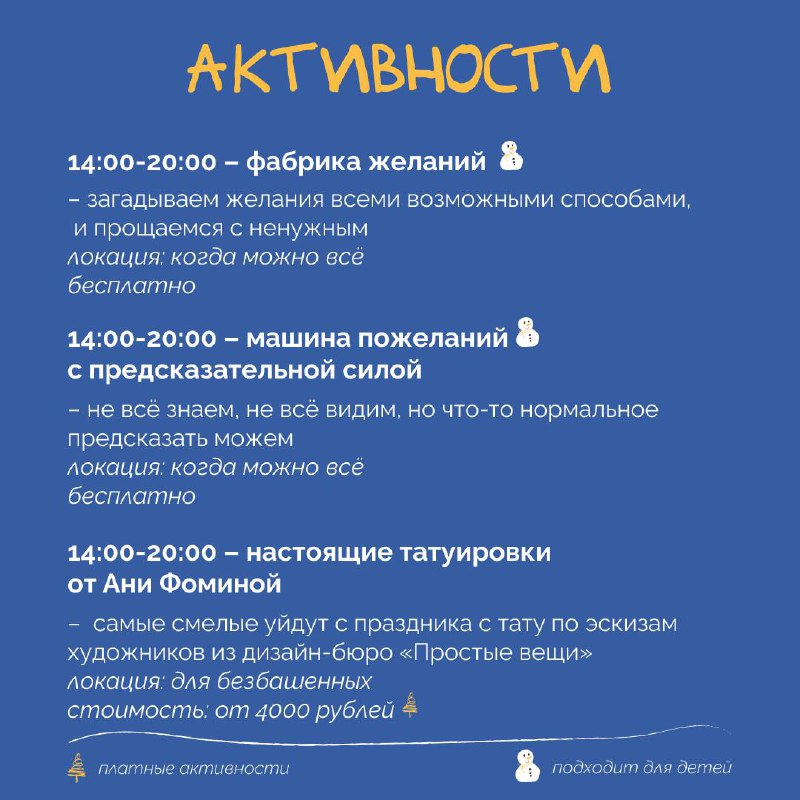 АКТИВНОСТИ

14:00-20:00 – фабрика желаний

– загадываем желания всеми возможными способами, и прощаемся с ненужным
локация: когда можно всё
бесплатно

14:00-20:00 – машина пожеланий с предсказательной силой

– не всё знаем, не всё видим, но что-то нормальное предсказать можем
локация: когда можно всё
бесплатно

14:00-20:00 – настоящие татуировки от Ани Фоминой

– самые смелые уйдут с праздника с тату по эскизам художников из дизайн-бюро «Простые вещи»
локация: для безбашенных
стоимость: от 4000 рублей

платные активности

подходит для детей